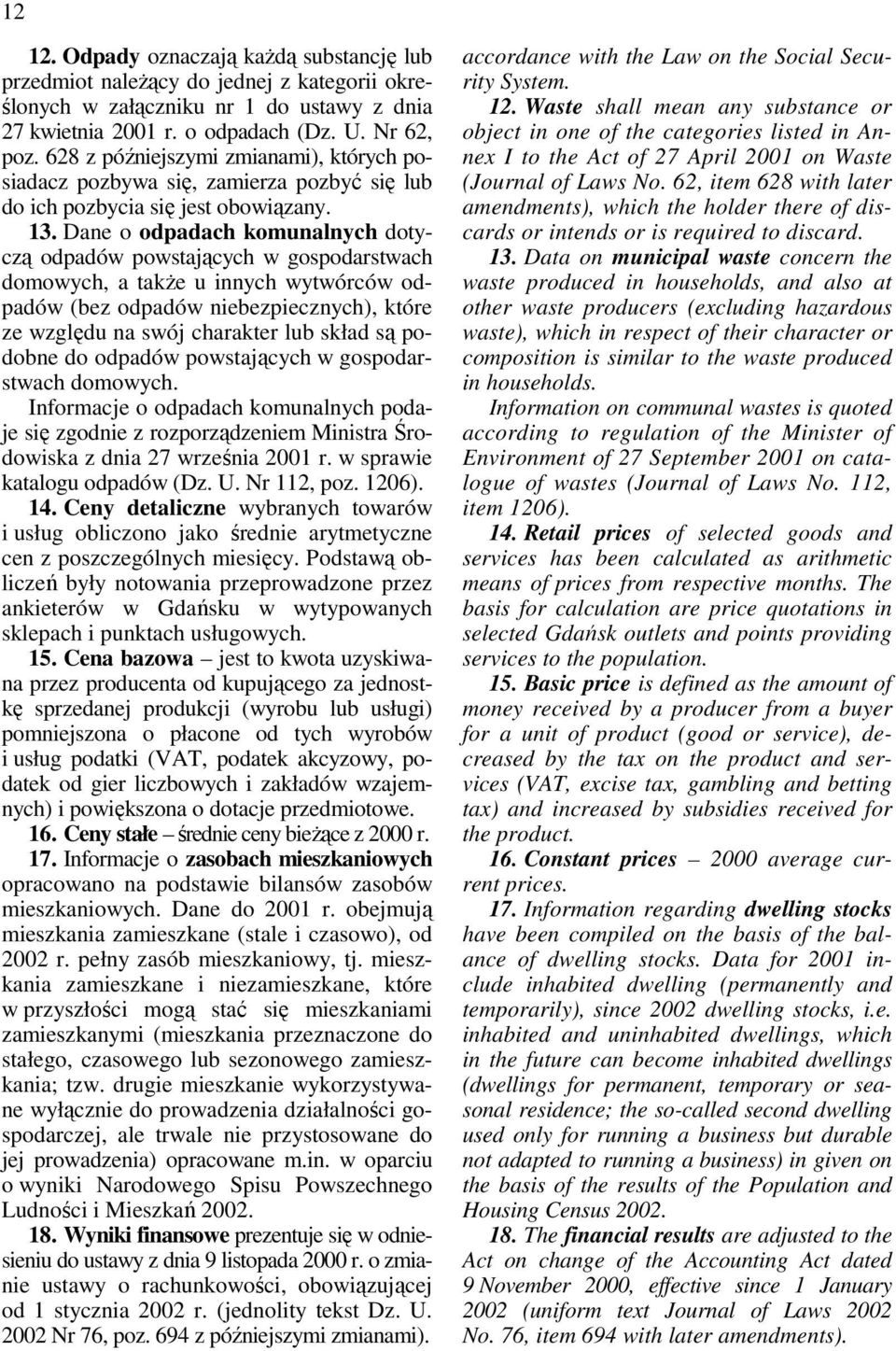 12

12. Odpady oznaczają każdą substancję lub przedmiot należący do jednej z kategorii określonych w załączniku nr 1 do ustawy z dnia 27 kwietnia 2001 r. o odpadach (Dz. U. Nr 62, poz. 628 z późniejszymi zmianami), których posiadacz pozbywa się, zamierza pozbyć się lub do ich pozbycia się jest obowiązany.

13. Dane o odpadach komunalnych dotyczą odpadów powstających w gospodarstwach domowych, a także u innych wytwórców odpadów (bez odpadów niebezpiecznych), które ze względu na swój charakter lub skład są podobne do odpadów powstających w gospodarstwach domowych.

Informacje o odpadach komunalnych podaje się zgodnie z rozporządzeniem Ministra Środowiska z dnia 27 września 2001 r. w sprawie katalogu odpadów (Dz. U. Nr 112, poz. 1206).

14. Ceny detaliczne wybranych towarów i usług obliczono jako średnie arytmetyczne cen z poszczególnych miesięcy. Podstawą obliczeń były notowania przeprowadzone przez ankieterów w Gdańsku w wytypowanych sklepach i punktach usługowych.

15. Cena bazowa – jest to kwota uzyskiwana przez producenta od kupującego za jednostkę sprzedanej produkcji (wyrobu lub usługi) pomniejszona o płacone od tych wyrobów i usług podatki (VAT, podatek akcyzowy, podatek od gier liczbowych i zakładów wzajemnych) i powiększona o dotacje przedmiotowe.

16. Ceny stałe – średnie ceny bieżące z 2000 r.

17. Informacje o zasobach mieszkaniowych opracowano na podstawie bilansów zasobów mieszkaniowych. Dane do 2001 r. obejmują mieszkania zamieszkane (stale i czasowo), od 2002 r. pełny zasób mieszkaniowy, tj. mieszkania zamieszkane i niezamieszkane, które w przyszłości mogą stać się mieszkaniami zamieszkanymi (mieszkania przeznaczone do stałego, czasowego lub sezonowego zamieszkania; tzw. drugie mieszkanie wykorzystywane wyłącznie do prowadzenia działalności gospodarczej, ale trwale nie przystosowane do jej prowadzenia) opracowane m.in. w oparciu o wyniki Narodowego Spisu Powszechnego Ludności i Mieszkań 2002.

18. Wyniki finansowe prezentuje się w odniesieniu do ustawy z dnia 9 listopada 2000 r. o zmianie ustawy o rachunkowości, obowiązującej od 1 stycznia 2002 r. (jednolity tekst Dz. U. 2002 Nr 76, poz. 694 z późniejszymi zmianami).

accordance with the Law on the Social Security System.

12. Waste shall mean any substance or object in one of the categories listed in Annex I to the Act of 27 April 2001 on Waste (Journal of Laws No. 62, item 628 with later amendments), which the holder there of discards or intends or is required to discard.

13. Data on municipal waste concern the waste produced in households, and also at other waste producers (excluding hazardous waste), which in respect of their character or composition is similar to the waste produced in households.

Information on communal wastes is quoted according to regulation of the Minister of Environment of 27 September 2001 on catalogue of wastes (Journal of Laws No. 112, item 1206).

14. Retail prices of selected goods and services has been calculated as arithmetic means of prices from respective months. The basis for calculation are price quotations in selected Gdańsk outlets and points providing services to the population.

15. Basic price is defined as the amount of money received by a producer from a buyer for a unit of product (good or service), decreased by the tax on the product and services (VAT, excise tax, gambling and betting tax) and increased by subsidies received for the product.

16. Constant prices – 2000 average current prices.

17. Information regarding dwelling stocks have been compiled on the basis of the balance of dwelling stocks. Data for 2001 include inhabited dwelling (permanently and temporarily), since 2002 dwelling stocks, i.e. inhabited and uninhabited dwellings, which in the future can become inhabited dwellings (dwellings for permanent, temporary or seasonal residence; the so-called second dwelling used only for running a business but durable not adapted to running a business) in given on the basis of the results of the Population and Housing Census 2002.

18. The financial results are adjusted to the Act on change of the Accounting Act dated 9 November 2000, effective since 1 January 2002 (uniform text Journal of Laws 2002 No. 76, item 694 with later amendments).